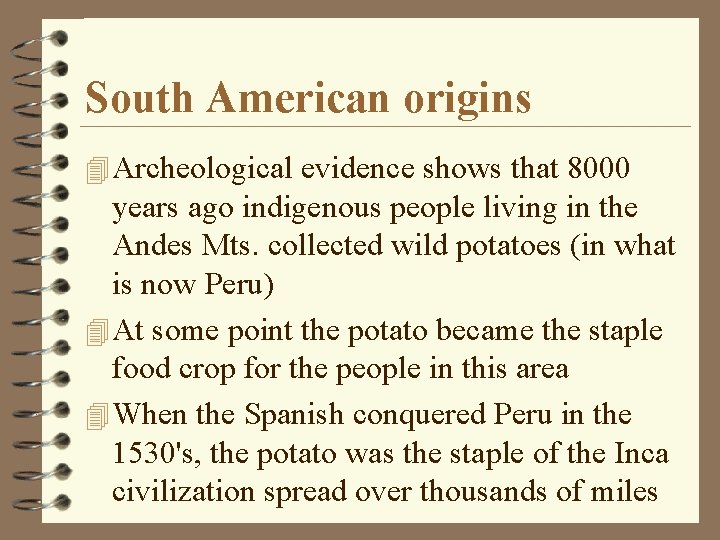 South American origins

Archeological evidence shows that 8000 years ago indigenous people living in the Andes Mts. collected wild potatoes (in what is now Peru)

At some point the potato became the staple food crop for the people in this area

When the Spanish conquered Peru in the 1530's, the potato was the staple of the Inca civilization spread over thousands of miles